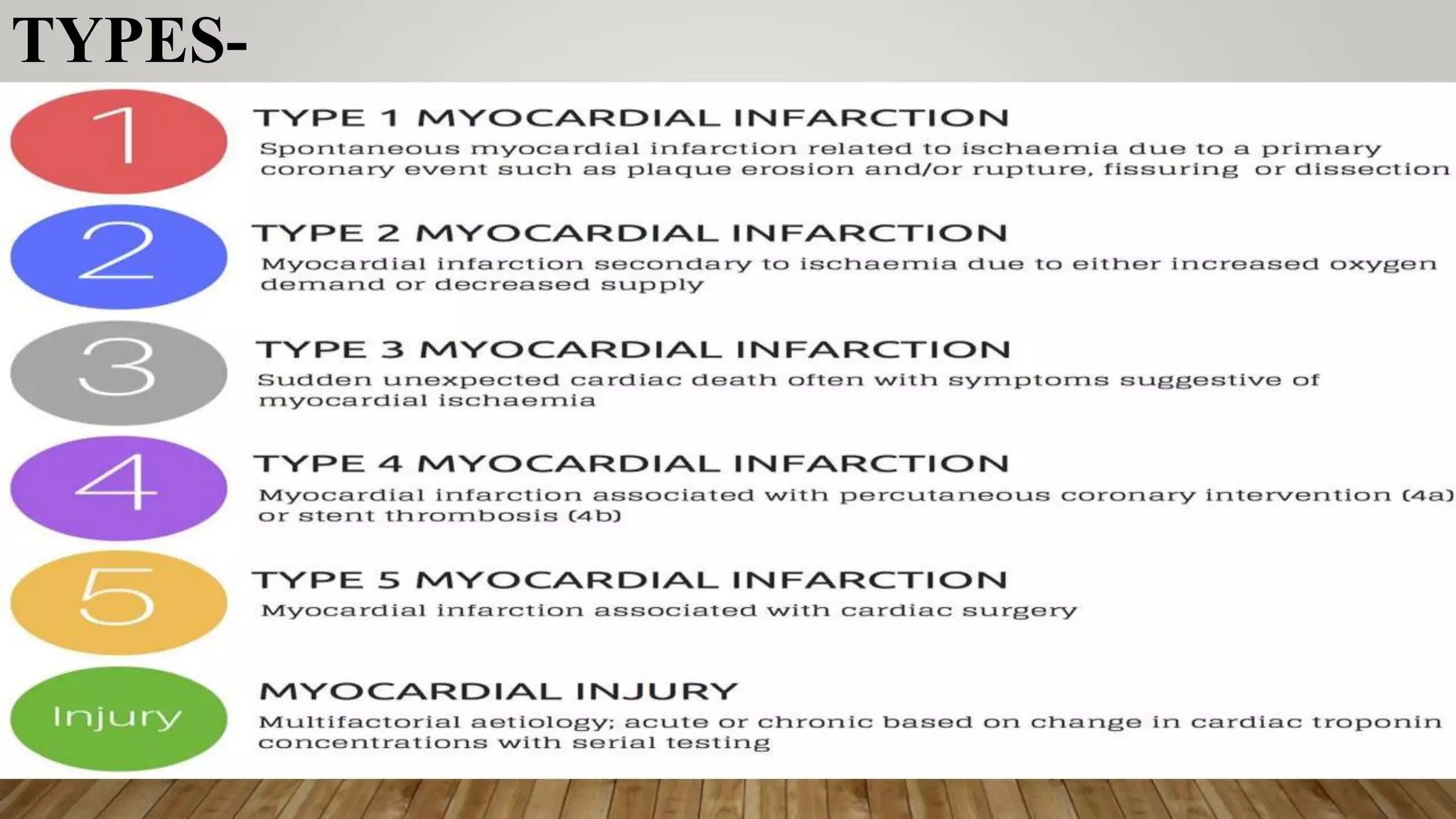 TYPES-

1

TYPE 1 MYOCARDIAL INFARCTION

Spontaneous myocardial infarction related to ischaemia due to a primary coronary event such as plaque erosion and/or rupture, fissuring or dissection

2

TYPE 2 MYOCARDIAL INFARCTION

Myocardial infarction secondary to ischaemia due to either increased oxygen demand or decreased supply

3

TYPE 3 MYOCARDIAL INFARCTION

Sudden unexpected cardiac death often with symptoms suggestive of myocardial ischaemia

4

TYPE 4 MYOCARDIAL INFARCTION

Myocardial infarction associated with percutaneous coronary intervention (4a) or stent thrombosis (4b)

5

TYPE 5 MYOCARDIAL INFARCTION

Myocardial infarction associated with cardiac surgery

Injury

MYOCARDIAL INJURY

Multifactorial aetiology; acute or chronic based on change in cardiac troponin concentrations with serial testing